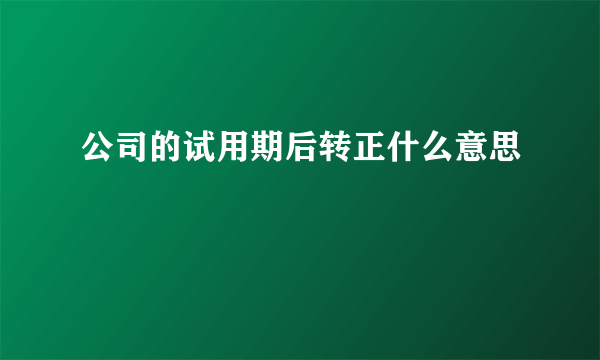 公司的试用期后转正什么意思